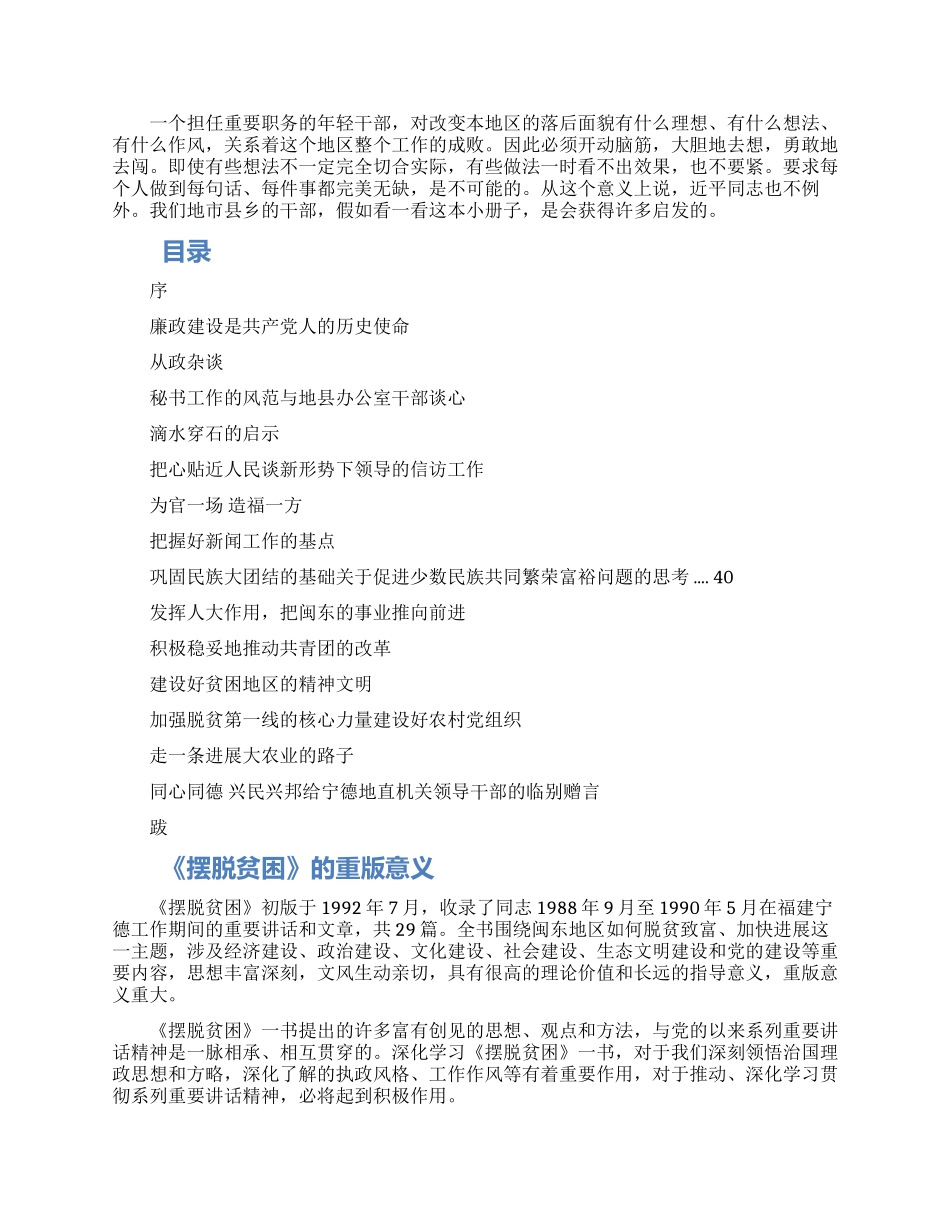 一个担任重要职务的年轻干部，对改变本地区的落后面貌有什么理想、有什么想法、有什么作风，关系着这个地区整个工作的成败。因此必须开动脑筋，大胆地去想，勇敢地去闯。即使有些想法不一定完全切合实际，有些做法一时看不出效果，也不要紧。要求每个人做到每句话、每件事都完美无缺，是不可能的。从这个意义上说，近平同志也不例外。我们地市县乡的干部，假如看一看这本小册子，是会获得许多启发的。

目录

序

廉政建设是共产党人的历史使命

从政杂谈

秘书工作的风范与地县办公室干部谈心

滴水穿石的启示

把心贴近人民谈新形势下领导的信访工作

为官一场 造福一方

把握好新闻工作的基点

巩固民族大团结的基础关于促进少数民族共同繁荣富裕问题的思考 .... 40

发挥人大作用，把闽东的事业推向前进

积极稳妥地推动共青团的改革

建设好贫困地区的精神文明

加强脱贫第一线的核心力量建设好农村党组织

走一条进展大农业的路子

同心同德 兴民兴邦给宁德地直机关领导干部的临别赠言

跋

《摆脱贫困》的重版意义

《摆脱贫困》初版于 1992 年 7 月，收录了同志 1988 年 9 月至 1990 年 5 月在福建宁德工作期间的重要讲话和文章，共 29 篇。全书围绕闽东地区如何脱贫致富、加快进展这一主题，涉及经济建设、政治建设、文化建设、社会建设、生态文明建设和党的建设等重要内容，思想丰富深刻，文风生动亲切，具有很高的理论价值和长远的指导意义，重版意义重大。

《摆脱贫困》一书提出的许多富有创见的思想、观点和方法，与党的以来系列重要讲话精神是一脉相承、相互贯穿的。深化学习《摆脱贫困》一书，对于我们深刻领悟治国理政思想和方略，深化了解的执政风格、工作作风等有着重要作用，对于推动、深化学习贯彻系列重要讲话精神，必将起到积极作用。